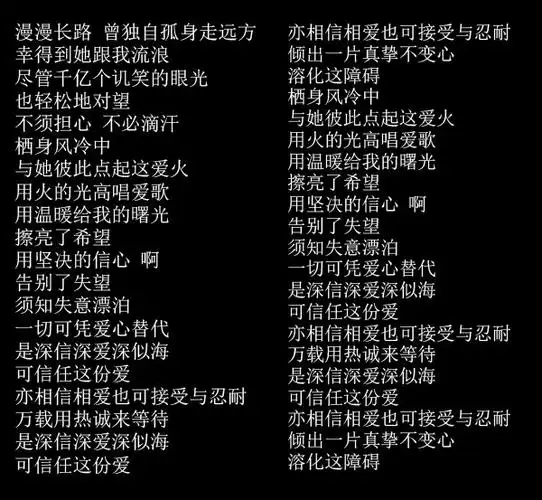 漫漫长路 曾独自孤身走远方
幸得到她跟我流浪
尽管千亿个讥笑的眼光
也轻松地对望
不须担心 不必滴汗
栖身风冷中
与她彼此点起这爱火
用火的光高唱爱歌
用温暖给我的曙光
擦亮了希望
用坚决的信心 啊
告别了失望
须知失意漂泊
一切可凭爱心替代
是深信深爱深似海
可信任这份爱
亦相信相爱也可接受与忍耐
万载用热诚来等待
是深信深爱深似海
可信任这份爱

亦相信相爱也可接受与忍耐
倾出一片真挚不变心
溶化这障碍
栖身风冷中
与她彼此点起这爱火
用火的光高唱爱歌
用温暖给我的曙光
擦亮了希望
用坚决的信心 啊
告别了失望
须知失意漂泊
一切可凭爱心替代
是深信深爱深似海
可信任这份爱
亦相信相爱也可接受与忍耐
万载用热诚来等待
是深信深爱深似海
可信任这份爱
亦相信相爱也可接受与忍耐
倾出一片真挚不变心
溶化这障碍